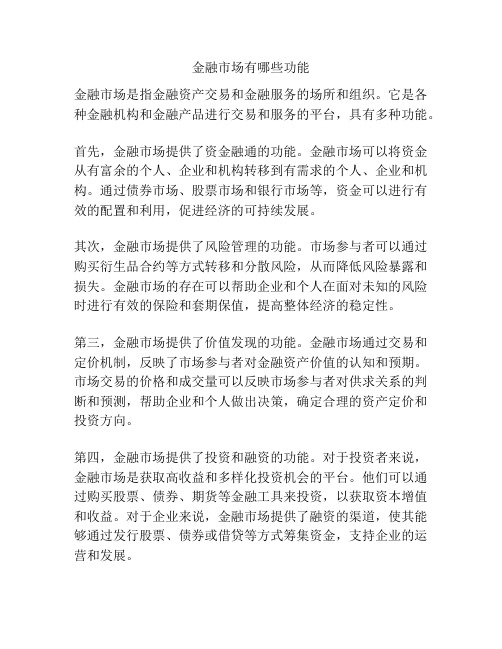 金融市场有哪些功能

金融市场是指金融资产交易和金融服务的场所和组织。它是各种金融机构和金融产品进行交易和服务的平台，具有多种功能。

首先，金融市场提供了资金融通的功能。金融市场可以将资金从有富余的个人、企业和机构转移到有需求的个人、企业和机构。通过债券市场、股票市场和银行市场等，资金可以进行有效的配置和利用，促进经济的可持续发展。

其次，金融市场提供了风险管理的功能。市场参与者可以通过购买衍生品合约等方式转移和分散风险，从而降低风险暴露和损失。金融市场的存在可以帮助企业和个人在面对未知的风险时进行有效的保险和套期保值，提高整体经济的稳定性。

第三，金融市场提供了价值发现的功能。金融市场通过交易和定价机制，反映了市场参与者对金融资产价值的认知和预期。市场交易的价格和成交量可以反映市场参与者对供求关系的判断和预测，帮助企业和个人做出决策，确定合理的资产定价和投资方向。

第四，金融市场提供了投资和融资的功能。对于投资者来说，金融市场是获取高收益和多样化投资机会的平台。他们可以通过购买股票、债券、期货等金融工具来投资，以获取资本增值和收益。对于企业来说，金融市场提供了融资的渠道，使其能够通过发行股票、债券或借贷等方式筹集资金，支持企业的运营和发展。